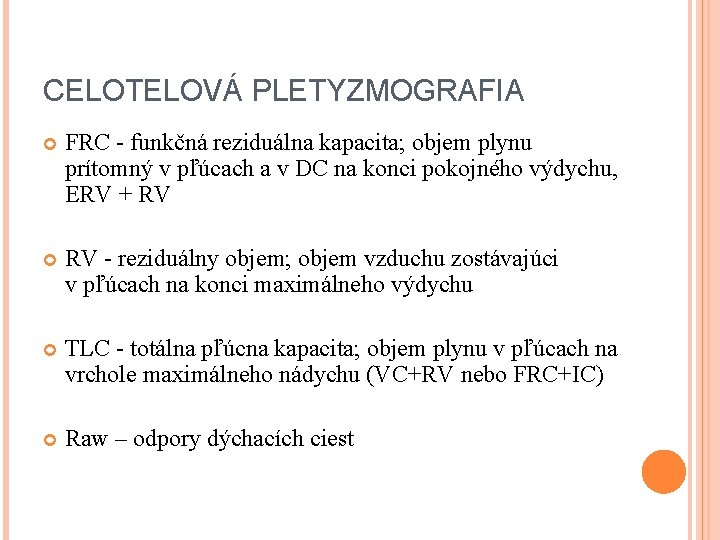 CELOTELOVÁ PLETYZMOGRAFIA

FRC - funkčná reziduálna kapacita; objem plynu prítomný v pľúcach a v DC na konci pokojného výdychu, ERV + RV

RV - reziduálny objem; objem vzduchu zostávajúci v pľúcach na konci maximálneho výdychu

TLC - totálna pľúcna kapacita; objem plynu v pľúcach na vrchole maximálneho nádychu (VC+RV nebo FRC+IC)

Raw – odpory dýchacích ciest